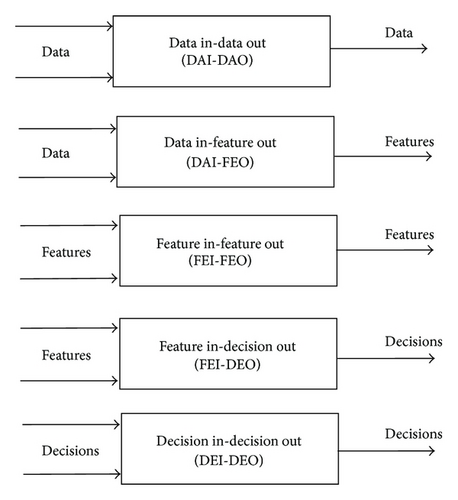 Data

Data in-data out
(DAI-DAO)

Data

Data

Data in-feature out
(DAI-FEO)

Features

Features

Feature in-feature out
(FEI-FEO)

Features

Features

Feature in-decision out
(FEI-DEO)

Decisions

Decisions

Decision in-decision out
(DEI-DEO)

Decisions